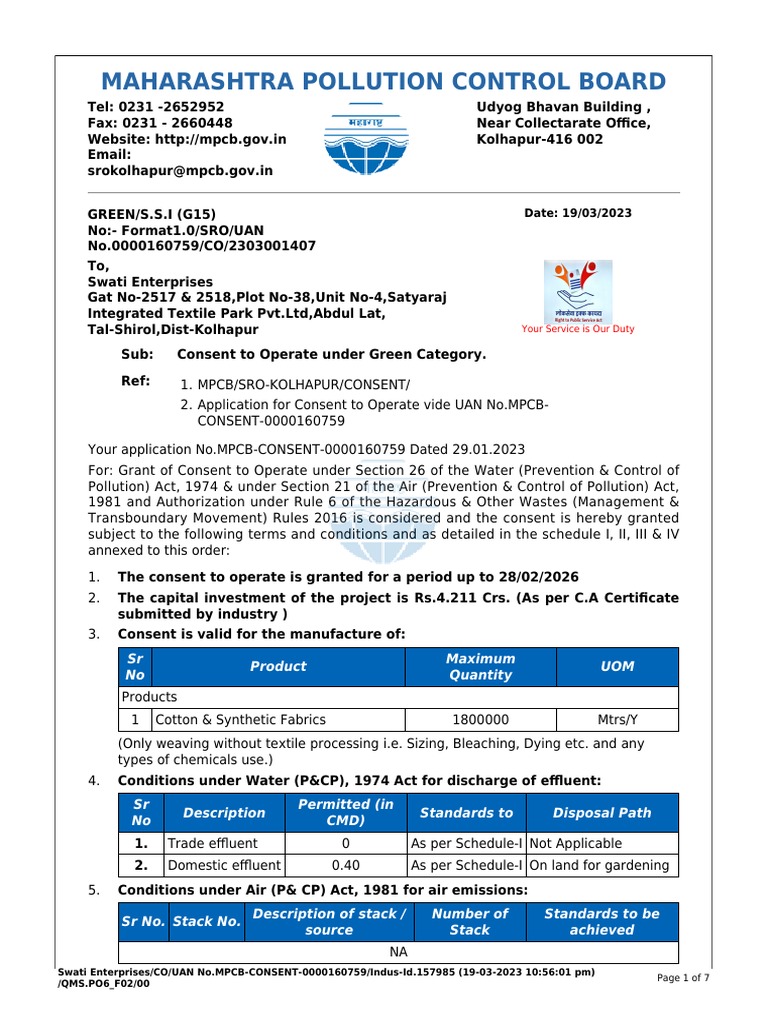 MAHARASHTRA POLLUTION CONTROL BOARD

Tel: 0231 -2652952
Fax: 0231 - 2660448
Website: http://mpcb.gov.in
Email:
srokolhapur@mpcb.gov.in

महाराष्ट्र

Udyog Bhavan Building ,
Near Collectarate Office,
Kolhapur-416 002

GREEN/S.S.I (G15)
No:- Format1.0/SRO/UAN No.0000160759/CO/2303001407

Date: 19/03/2023

To,
Swati Enterprises
Gat No-2517 & 2518,Plot No-38,Unit No-4,Satyaraj Integrated Textile Park Pvt.Ltd,Abdul Lat, Tal-Shirol,Dist-Kolhapur

लोकसेवा हक्क कायदा
Right to Public Service Act
Your Service is Our Duty

Sub: Consent to Operate under Green Category.

Ref: 1. MPCB/SRO-KOLHAPUR/CONSENT/
2. Application for Consent to Operate vide UAN No.MPCB-CONSENT-0000160759

Your application No.MPCB-CONSENT-0000160759 Dated 29.01.2023

For: Grant of Consent to Operate under Section 26 of the Water (Prevention & Control of Pollution) Act, 1974 & under Section 21 of the Air (Prevention & Control of Pollution) Act, 1981 and Authorization under Rule 6 of the Hazardous & Other Wastes (Management & Transboundary Movement) Rules 2016 is considered and the consent is hereby granted subject to the following terms and conditions and as detailed in the schedule I, II, III & IV annexed to this order:

1. The consent to operate is granted for a period up to 28/02/2026
2. The capital investment of the project is Rs.4.211 Crs. (As per C.A Certificate submitted by industry )
3. Consent is valid for the manufacture of:

| Sr No | Product | Maximum Quantity | UOM |
|---|---|---|---|
| Products | | | |
| 1 | Cotton & Synthetic Fabrics | 1800000 | Mtrs/Y |

(Only weaving without textile processing i.e. Sizing, Bleaching, Dying etc. and any types of chemicals use.)

4. Conditions under Water (P&CP), 1974 Act for discharge of effluent:

| Sr No | Description | Permitted (in CMD) | Standards to | Disposal Path |
|---|---|---|---|---|
| 1. | Trade effluent | 0 | As per Schedule-I | Not Applicable |
| 2. | Domestic effluent | 0.40 | As per Schedule-I | On land for gardening |

5. Conditions under Air (P& CP) Act, 1981 for air emissions:

| Sr No. | Stack No. | Description of stack / source | Number of Stack | Standards to be achieved |
|---|---|---|---|---|
| NA | | | | |

Swati Enterprises/CO/UAN No.MPCB-CONSENT-0000160759/Indus-Id.157985 (19-03-2023 10:56:01 pm) /QMS.PO6_F02/00

Page 1 of 7